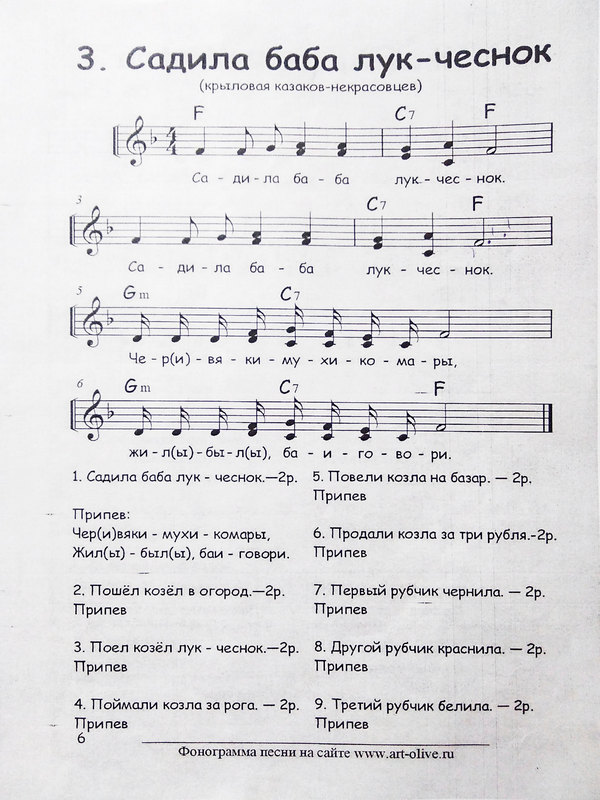 3. Садила баба лук-чеснок

(крыловая казаков-некрасовцев)

F C7 F

Са - ди - ла ба - ба лук - чес - нок.

3 C7 F

Са - ди - ла ба - ба лук - чес - нок.

5 Gm C7

Че - р(и) - вя - ки - му - хи - ко - ма - ры,

6 Gm C7 F

жи - л(ы) - бы - л(ы), ба - и - го - во - ри.

1. Садила баба лук - чеснок.—2р.

Припев:
Чер(и)вяки - мухи - комары,
Жил(ы) - был(ы), баи - говори.

2. Пошёл козёл в огород.—2р.
Припев

3. Поел козёл лук - чеснок.—2р.
Припев

4. Поймали козла за рога. — 2р.
Припев

5. Повели козла на базар. — 2р.
Припев

6. Продали козла за три рубля.-2р.
Припев

7. Первый рубчик чернила. — 2р.
Припев

8. Другой рубчик краснила. — 2р.
Припев

9. Третий рубчик белила. — 2р.
Припев

6

Фонограмма песни на сайте www.art-olive.ru